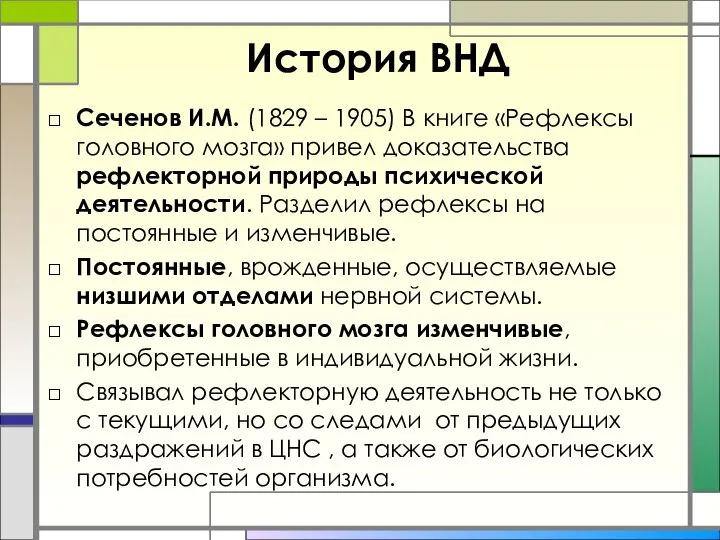 История ВНД

□ Сеченов И.М. (1829 – 1905) В книге «Рефлексы головного мозга» привел доказательства рефлекторной природы психической деятельности. Разделил рефлексы на постоянные и изменчивые.

□ Постоянные, врожденные, осуществляемые низшими отделами нервной системы.

□ Рефлексы головного мозга изменчивые, приобретенные в индивидуальной жизни.

□ Связывал рефлекторную деятельность не только с текущими, но со следами от предыдущих раздражений в ЦНС , а также от биологических потребностей организма.